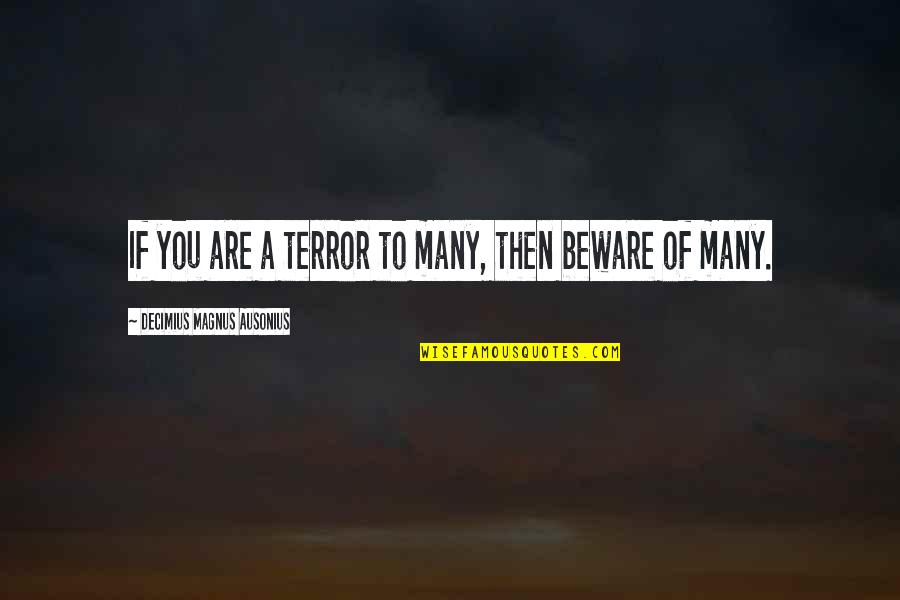 IF YOU ARE A TERROR TO MANY, THEN BEWARE OF MANY.

~ DECIMIUS MAGNUS AUSONIUS

WISEFAMOUSQUOTES.COM